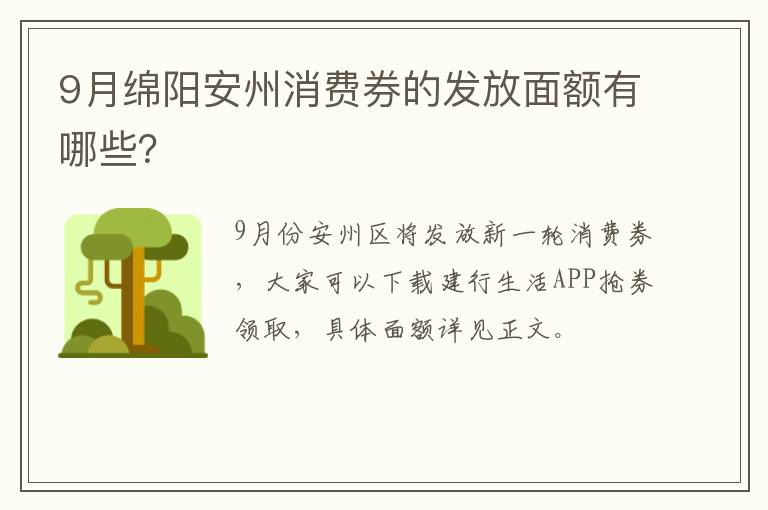 9月绵阳安州消费券的发放面额有哪些?

9月份安州区将发放新一轮消费券，大家可以下载建行生活APP抢券领取，具体面额详见正文。